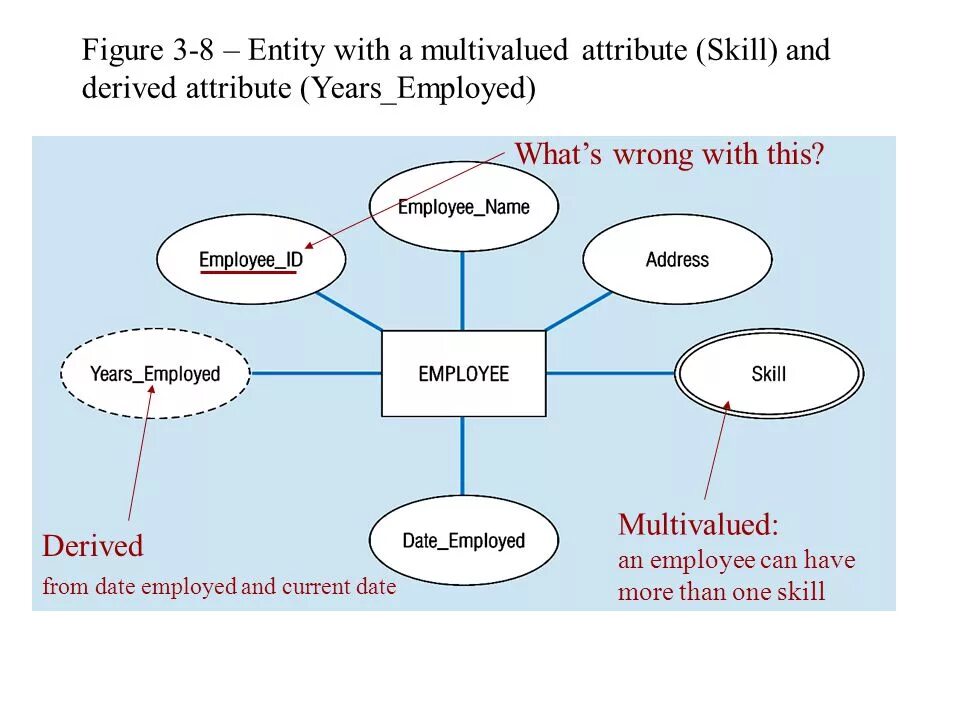 Figure 3-8 – Entity with a multivalued attribute (Skill) and derived attribute (Years_Employed)

What's wrong with this?

Employee_Name

Employee_ID

Address

Years_Employed

EMPLOYEE

Skill

Date_Employed

Derived
from date employed and current date

Multivalued:
an employee can have more than one skill